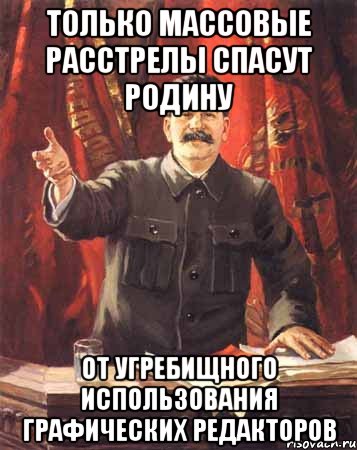 ТОЛЬКО МАССОВЫЕ РАССТРЕЛЫ СПАСУТ РОДИНУ

ОТ УГРЕБИЩНОГО ИСПОЛЬЗОВАНИЯ ГРАФИЧЕСКИХ РЕДАКТОРОВ

risovach.ru